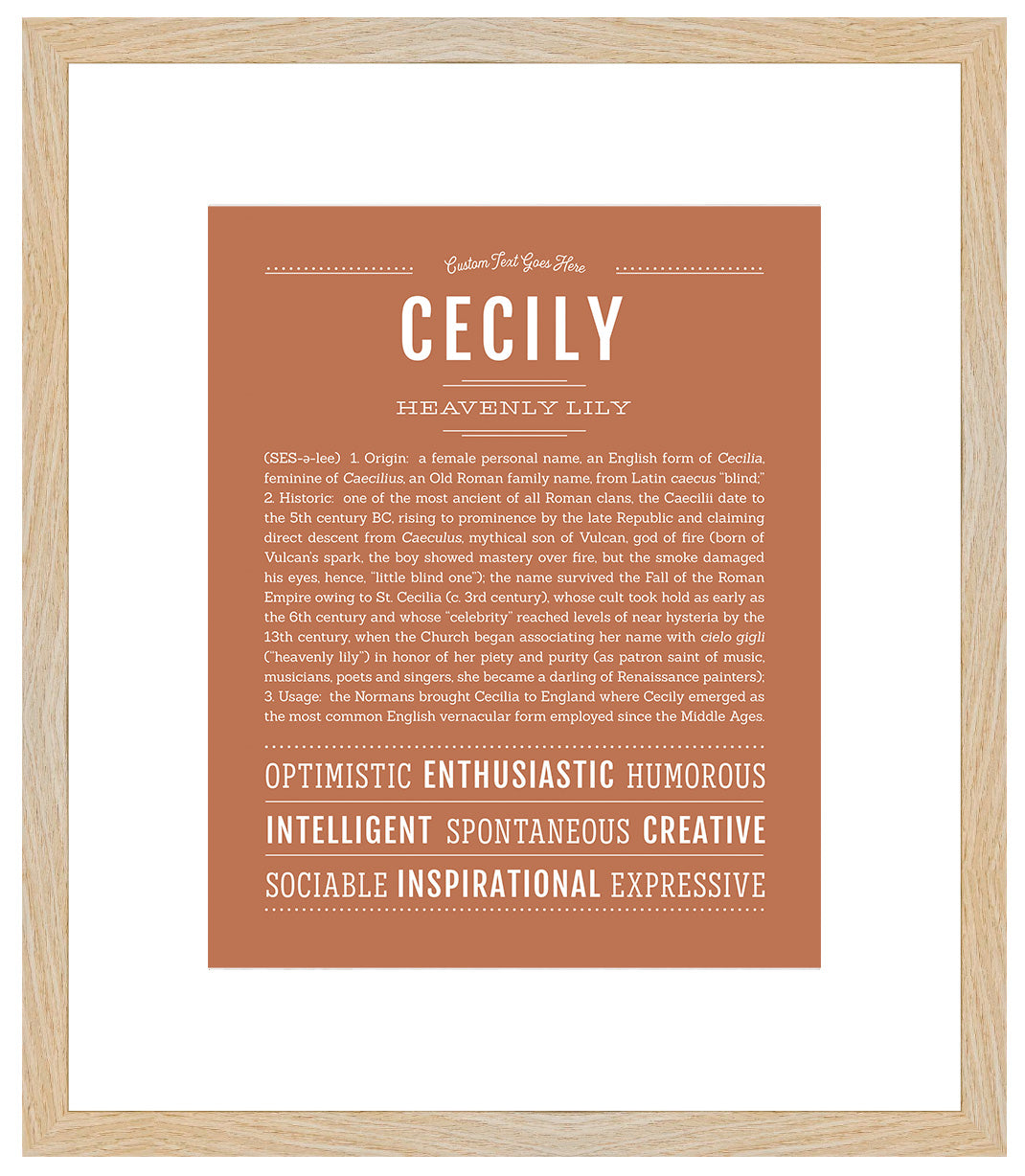 Custom Text Goes Here

CECILY

HEAVENLY LILY

(SES-ə-lee) 1. Origin: a female personal name, an English form of Cecilia, feminine of Caecilius, an Old Roman family name, from Latin caecus "blind;" 2. Historic: one of the most ancient of all Roman clans, the Caecilii date to the 5th century BC, rising to prominence by the late Republic and claiming direct descent from Caeculus, mythical son of Vulcan, god of fire (born of Vulcan's spark, the boy showed mastery over fire, but the smoke damaged his eyes, hence, "little blind one"); the name survived the Fall of the Roman Empire owing to St. Cecilia (c. 3rd century), whose cult took hold as early as the 6th century and whose "celebrity" reached levels of near hysteria by the 13th century, when the Church began associating her name with cielo gigli ("heavenly lily") in honor of her piety and purity (as patron saint of music, musicians, poets and singers, she became a darling of Renaissance painters); 3. Usage: the Normans brought Cecilia to England where Cecily emerged as the most common English vernacular form employed since the Middle Ages.

OPTIMISTIC ENTHUSIASTIC HUMOROUS

INTELLIGENT SPONTANEOUS CREATIVE

SOCIABLE INSPIRATIONAL EXPRESSIVE